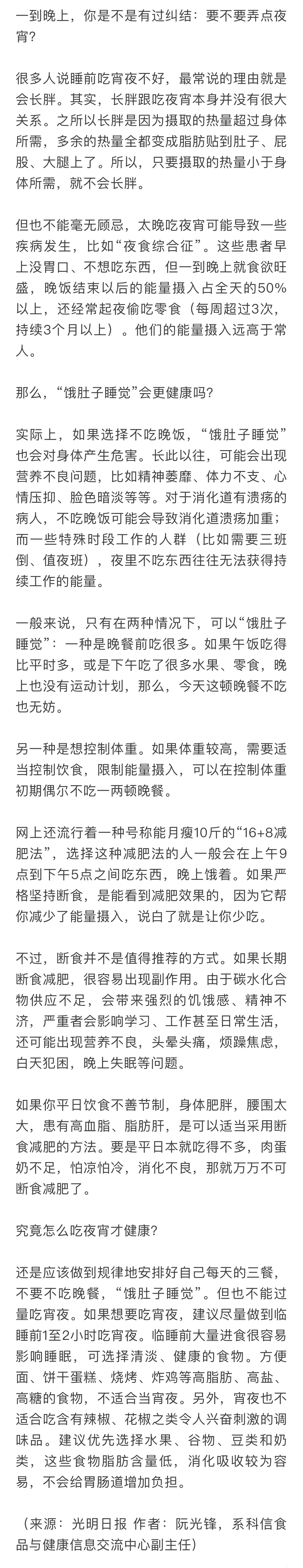 一到晚上，你是不是有过纠结：要不要弄点夜宵？

很多人说睡前吃宵夜不好，最常说的理由就是会长胖。其实，长胖跟吃夜宵本身并没有很大关系。之所以长胖是因为摄取的热量超过身体所需，多余的热量全都变成脂肪贴到肚子、屁股、大腿上了。所以，只要摄取的热量小于身体所需，就不会长胖。

但也不能毫无顾忌，太晚吃夜宵可能导致一些疾病发生，比如“夜食综合征”。这些患者早上没胃口、不想吃东西，但一到晚上就食欲旺盛，晚饭结束以后的能量摄入占全天的50%以上，还经常起夜偷吃零食（每周超过3次，持续3个月以上）。他们的能量摄入远高于常人。

那么，“饿肚子睡觉”会更健康吗？

实际上，如果选择不吃晚饭，“饿肚子睡觉”也会对身体产生危害。长此以往，可能会出现营养不良问题，比如精神萎靡、体力不支、心情压抑、脸色暗淡等等。对于消化道有溃疡的病人，不吃晚饭可能会导致消化道溃疡加重；而一些特殊时段工作的人群（比如需要三班倒、值夜班），夜里不吃东西往往无法获得持续工作的能量。

一般来说，只有在两种情况下，可以“饿肚子睡觉”：一种是晚餐前吃很多。如果午饭吃得比平时多，或是下午吃了很多水果、零食，晚上也没有运动计划，那么，今天这顿晚餐不吃也无妨。

另一种是想控制体重。如果体重较高，需要适当控制饮食，限制能量摄入，可以在控制体重初期偶尔不吃一两顿晚餐。

网上还流行着一种号称能月瘦10斤的“16+8减肥法”，选择这种减肥法的人一般会在上午9点到下午5点之间吃东西，晚上饿着。如果严格坚持断食，是能看到减肥效果的，因为它帮你减少了能量摄入，说白了就是让你少吃。

不过，断食并不是值得推荐的方式。如果长期断食减肥，很容易出现副作用。由于碳水化合物供应不足，会带来强烈的饥饿感、精神不济，严重者会影响学习、工作甚至日常生活，还可能出现营养不良，头晕头痛，烦躁焦虑，白天犯困，晚上失眠等问题。

如果你平日饮食不善节制，身体肥胖，腰围太大，患有高血脂、脂肪肝，是可以适当采用断食减肥的方法。要是平日本就吃得不多，肉蛋奶不足，怕凉怕冷，消化不良，那就万万不可断食减肥了。

究竟怎么吃夜宵才健康？

还是应该做到规律地安排好自己每天的三餐，不要不吃晚餐，“饿肚子睡觉”。但也不能过量吃宵夜。如果想要吃宵夜，建议尽量做到临睡前1至2小时吃宵夜。临睡前大量进食很容易影响睡眠，可选择清淡、健康的食物。方便面、饼干蛋糕、烧烤、炸鸡等高脂肪、高盐、高糖的食物，不适合当宵夜。另外，宵夜也不适合吃含有辣椒、花椒之类令人兴奋刺激的调味品。建议优先选择水果、谷物、豆类和奶类，这些食物脂肪含量低，消化吸收较为容易，不会给胃肠道增加负担。

（来源：光明日报 作者：阮光锋，系科信食品与健康信息交流中心副主任）